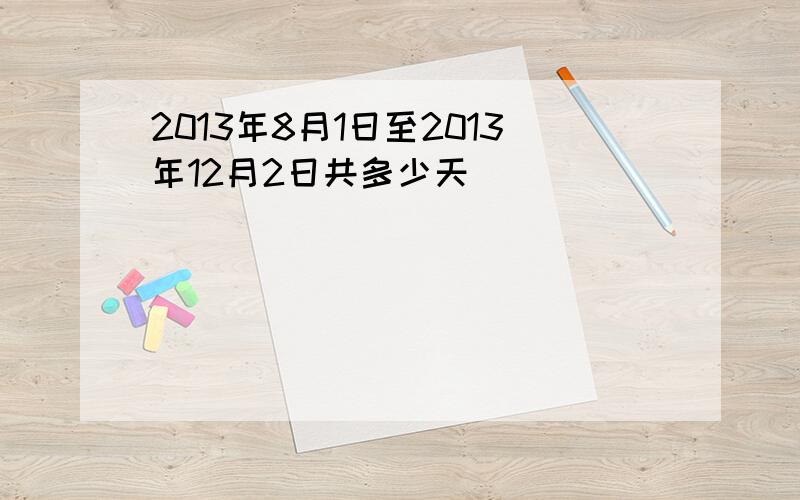 2013年8月1日至2013年12月2日共多少天